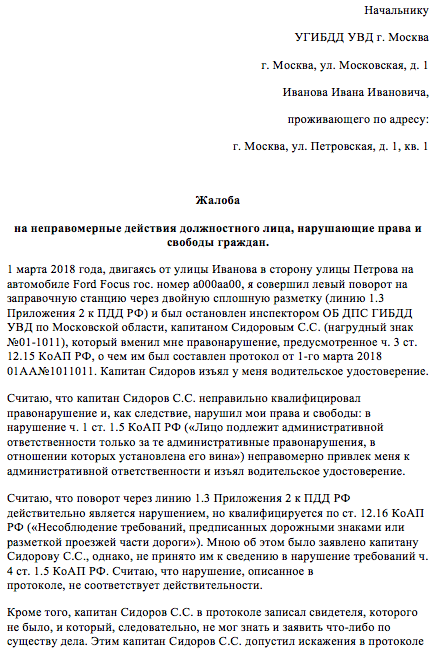 Начальнику

УГИБДД УВД г. Москва

г. Москва, ул. Московская, д. 1

Иванова Ивана Ивановича,

проживающего по адресу:

г. Москва, ул. Петровская, д. 1, кв. 1

Жалоба

на неправомерные действия должностного лица, нарушающие права и свободы граждан.

1 марта 2018 года, двигаясь от улицы Иванова в сторону улицы Петрова на автомобиле Ford Focus гос. номер а000аа00, я совершил левый поворот на заправочную станцию через двойную сплошную разметку (линию 1.3 Приложения 2 к ПДД РФ) и был остановлен инспектором ОБ ДПС ГИБДД УВД по Московской области, капитаном Сидоровым С.С. (нагрудный знак №01-1011), который вменил мне правонарушение, предусмотренное ч. 3 ст. 12.15 КоАП РФ, о чем им был составлен протокол от 1-го марта 2018 01АА№1011011. Капитан Сидоров изъял у меня водительское удостоверение.

Считаю, что капитан Сидоров С.С. неправильно квалифицировал правонарушение и, как следствие, нарушил мои права и свободы: в нарушение ч. 1 ст. 1.5 КоАП РФ («Лицо подлежит административной ответственности только за те административные правонарушения, в отношении которых установлена его вина») неправомерно привлек меня к административной ответственности и изъял водительское удостоверение.

Считаю, что поворот через линию 1.3 Приложения 2 к ПДД РФ действительно является нарушением, но квалифицируется по ст. 12.16 КоАП РФ («Несоблюдение требований, предписанных дорожными знаками или разметкой проезжей части дороги»). Мною об этом было заявлено капитану Сидорову С.С., однако, не принято им к сведению в нарушение требований ч. 4 ст. 1.5 КоАП РФ. Считаю, что нарушение, описанное в протоколе, не соответствует действительности.

Кроме того, капитан Сидоров С.С. в протоколе записал свидетеля, которого не было, и который, следовательно, не мог знать и заявить что-либо по существу дела. Этим капитан Сидоров С.С. допустил искажения в протоколе